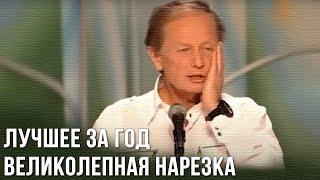 ЛУЧШЕЕ ЗА ГОД
ВЕЛИКОЛЕПНАЯ НАРЕЗКА